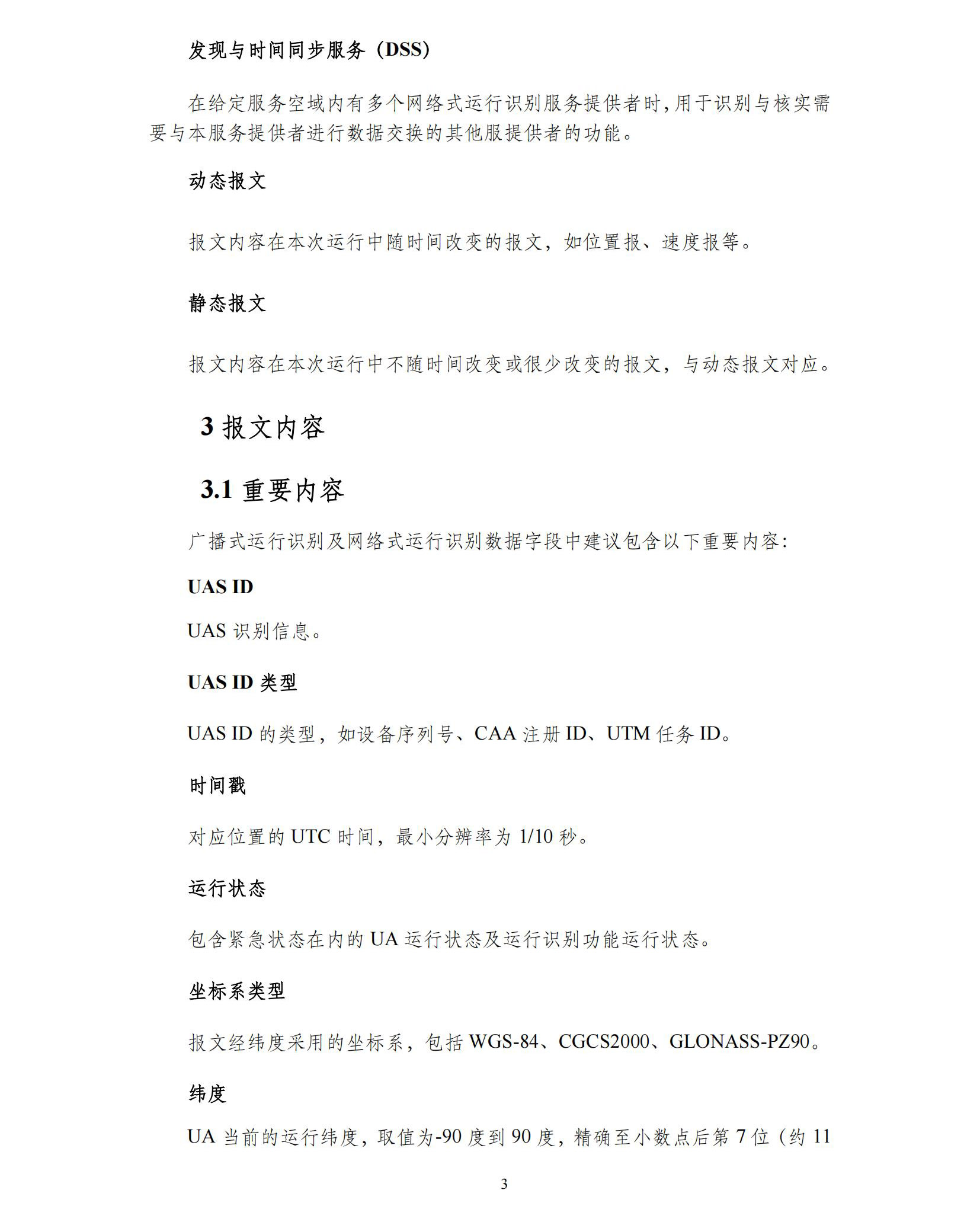 发现与时间同步服务（DSS）

在给定服务空域内有多个网络式运行识别服务提供者时，用于识别与核实需要与本服务提供者进行数据交换的其他服提供者的功能。

动态报文

报文内容在本次运行中随时间改变的报文，如位置报、速度报等。

静态报文

报文内容在本次运行中不随时间改变或很少改变的报文，与动态报文对应。

3 报文内容

3.1 重要内容

广播式运行识别及网络式运行识别数据字段中建议包含以下重要内容：

UAS ID

UAS 识别信息。

UAS ID 类型

UAS ID 的类型，如设备序列号、CAA 注册 ID、UTM 任务 ID。

时间戳

对应位置的 UTC 时间，最小分辨率为 1/10 秒。

运行状态

包含紧急状态在内的 UA 运行状态及运行识别功能运行状态。

坐标系类型

报文经纬度采用的坐标系，包括 WGS-84、CGCS2000、GLONASS-PZ90。

纬度

UA 当前的运行纬度，取值为-90 度到 90 度，精确至小数点后第 7 位（约 11

3